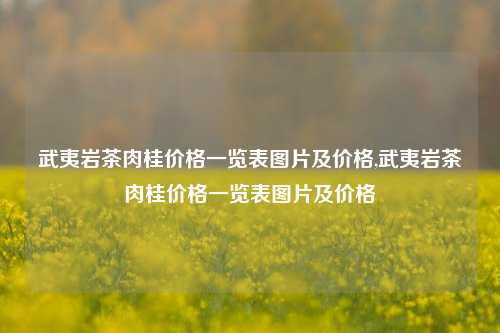 武夷岩茶肉桂价格一览表图片及价格,武夷岩茶肉桂价格一览表图片及价格